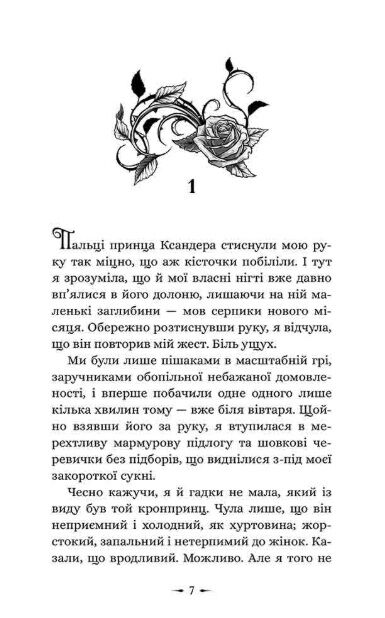 1

Пальці принца Ксандера стиснули мою руку так міцно, що аж кісточки побіліли. І тут я зрозуміла, що й мої власні нігті вже давно вп'ялися в його долоню, лишаючи на ній маленькі заглибини — мов серпики нового місяця. Обережно розтиснувши руку, я відчула, що він повторив мій жест. Біль ущух.

Ми були лише пішаками в масштабній грі, заручниками обопільної небажаної домовленості, і вперше побачили одне одного лише кілька хвилин тому — вже біля вівтаря. Щойно взявши його за руку, я втупилася в мерехтливу мармурову підлогу та шовкові черевички без підборів, що виднілися з-під моєї закороткої сукні.

Чесно кажучи, я й гадки не мала, який із виду був той кронпринц. Чула лише, що він неприємний і холодний, як хуртовина; жорстокий, запальний і нетерпимий до жінок. Казали, що вродливий. Можливо. Але я того не

7